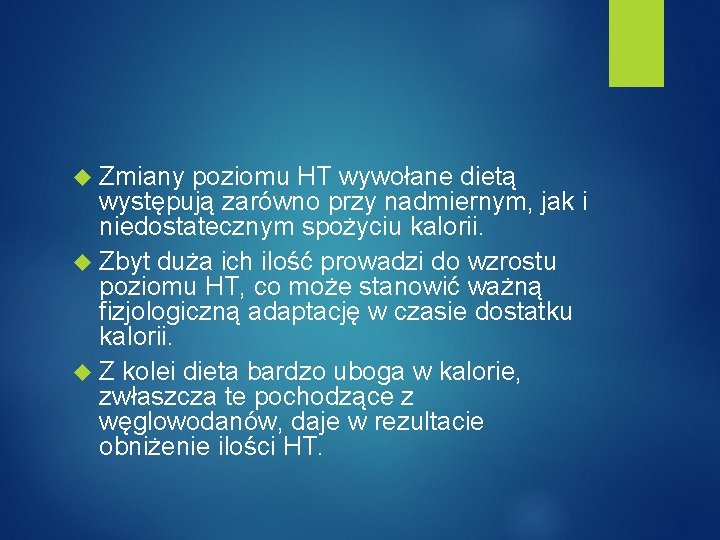 Zmiany poziomu HT wywołane dietą występują zarówno przy nadmiernym, jak i niedostatecznym spożyciu kalorii.

Zbyt duża ich ilość prowadzi do wzrostu poziomu HT, co może stanowić ważną fizjologiczną adaptację w czasie dostatku kalorii.

Z kolei dieta bardzo uboga w kalorie, zwłaszcza te pochodzące z węglowodanów, daje w rezultacie obniżenie ilości HT.